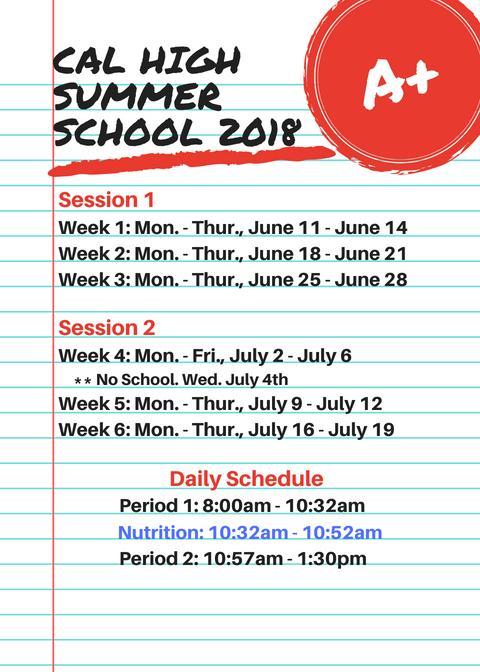 CAL HIGH SUMMER SCHOOL 2018

A+

Session 1

Week 1: Mon. - Thur., June 11 - June 14

Week 2: Mon. - Thur., June 18 - June 21

Week 3: Mon. - Thur., June 25 - June 28

Session 2

Week 4: Mon. - Fri., July 2 - July 6

** No School. Wed. July 4th

Week 5: Mon. - Thur., July 9 - July 12

Week 6: Mon. - Thur., July 16 - July 19

Daily Schedule

Period 1: 8:00am - 10:32am

Nutrition: 10:32am - 10:52am

Period 2: 10:57am - 1:30pm